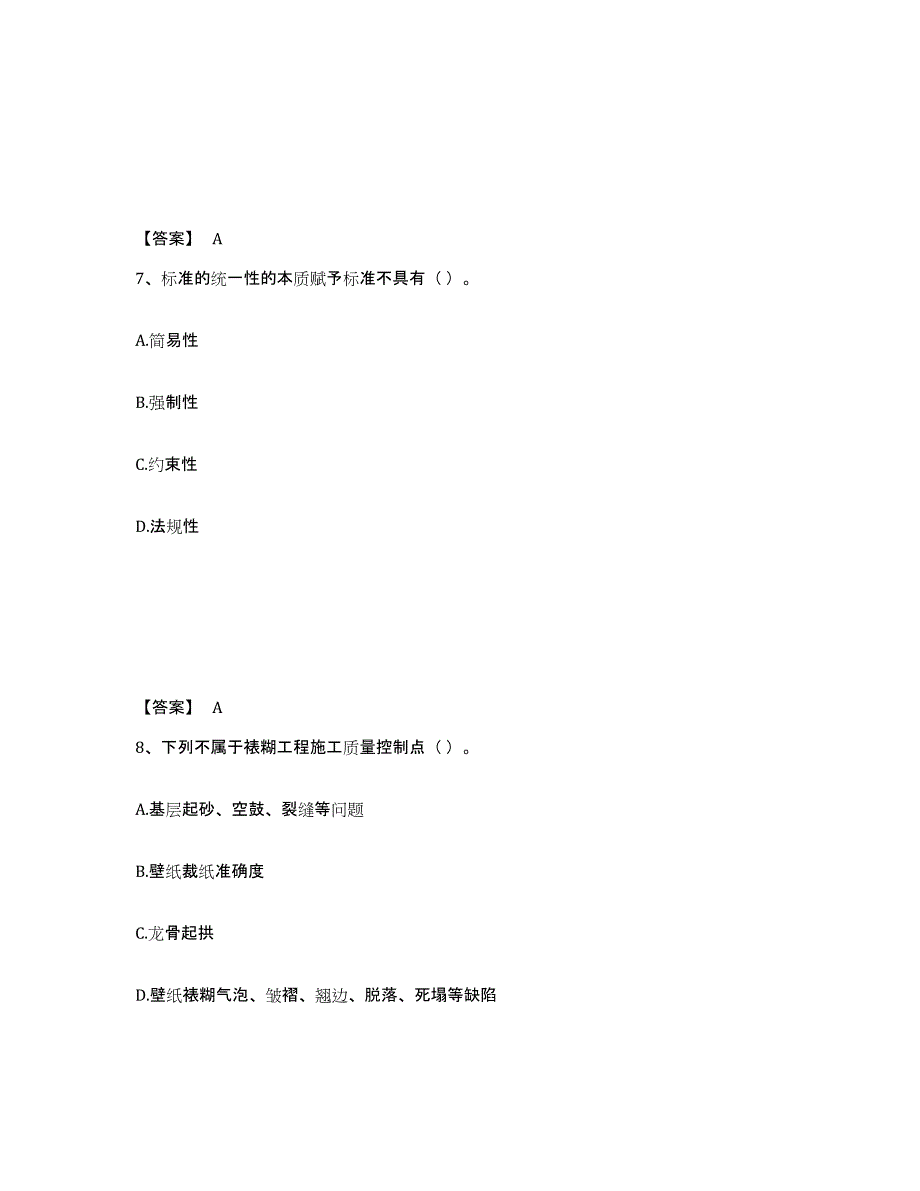 【答案】 A

7、标准的统一性的本质赋予标准不具有（）。

A.简易性

B.强制性

C.约束性

D.法规性

【答案】 A

8、下列不属于裱糊工程施工质量控制点（）。

A.基层起砂、空鼓、裂缝等问题

B.壁纸裁纸准确度

C.龙骨起拱

D.壁纸裱糊气泡、皱褶、翘边、脱落、死塌等缺陷